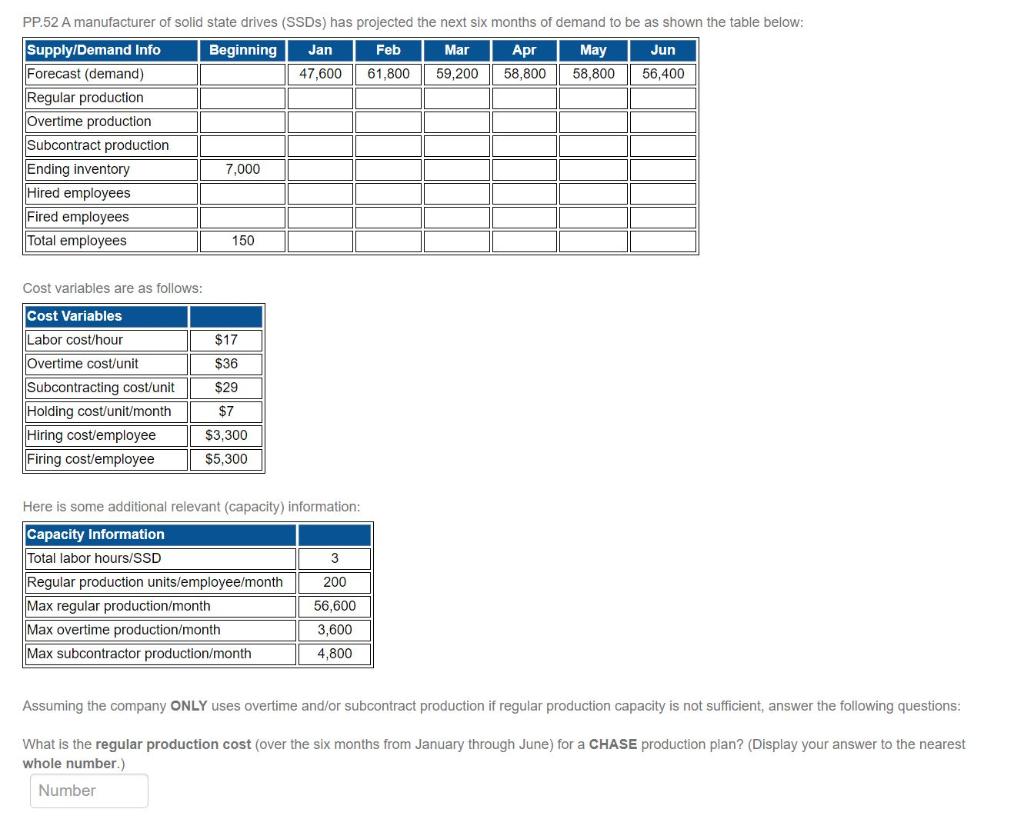 PP.52 A manufacturer of solid state drives (SSDs) has projected the next six months of demand to be as shown the table below:

| Supply/Demand Info | Beginning | Jan | Feb | Mar | Apr | May | Jun |
|---|---|---|---|---|---|---|---|
| Forecast (demand) | | 47,600 | 61,800 | 59,200 | 58,800 | 58,800 | 56,400 |
| Regular production | | | | | | | |
| Overtime production | | | | | | | |
| Subcontract production | | | | | | | |
| Ending inventory | 7,000 | | | | | | |
| Hired employees | | | | | | | |
| Fired employees | | | | | | | |
| Total employees | 150 | | | | | | |

Cost variables are as follows:

| Cost Variables | |
|---|---|
| Labor cost/hour | $17 |
| Overtime cost/unit | $36 |
| Subcontracting cost/unit | $29 |
| Holding cost/unit/month | $7 |
| Hiring cost/employee | $3,300 |
| Firing cost/employee | $5,300 |

Here is some additional relevant (capacity) information:

| Capacity Information | |
|---|---|
| Total labor hours/SSD | 3 |
| Regular production units/employee/month | 200 |
| Max regular production/month | 56,600 |
| Max overtime production/month | 3,600 |
| Max subcontractor production/month | 4,800 |

Assuming the company ONLY uses overtime and/or subcontract production if regular production capacity is not sufficient, answer the following questions:

What is the regular production cost (over the six months from January through June) for a CHASE production plan? (Display your answer to the nearest whole number.)

Number